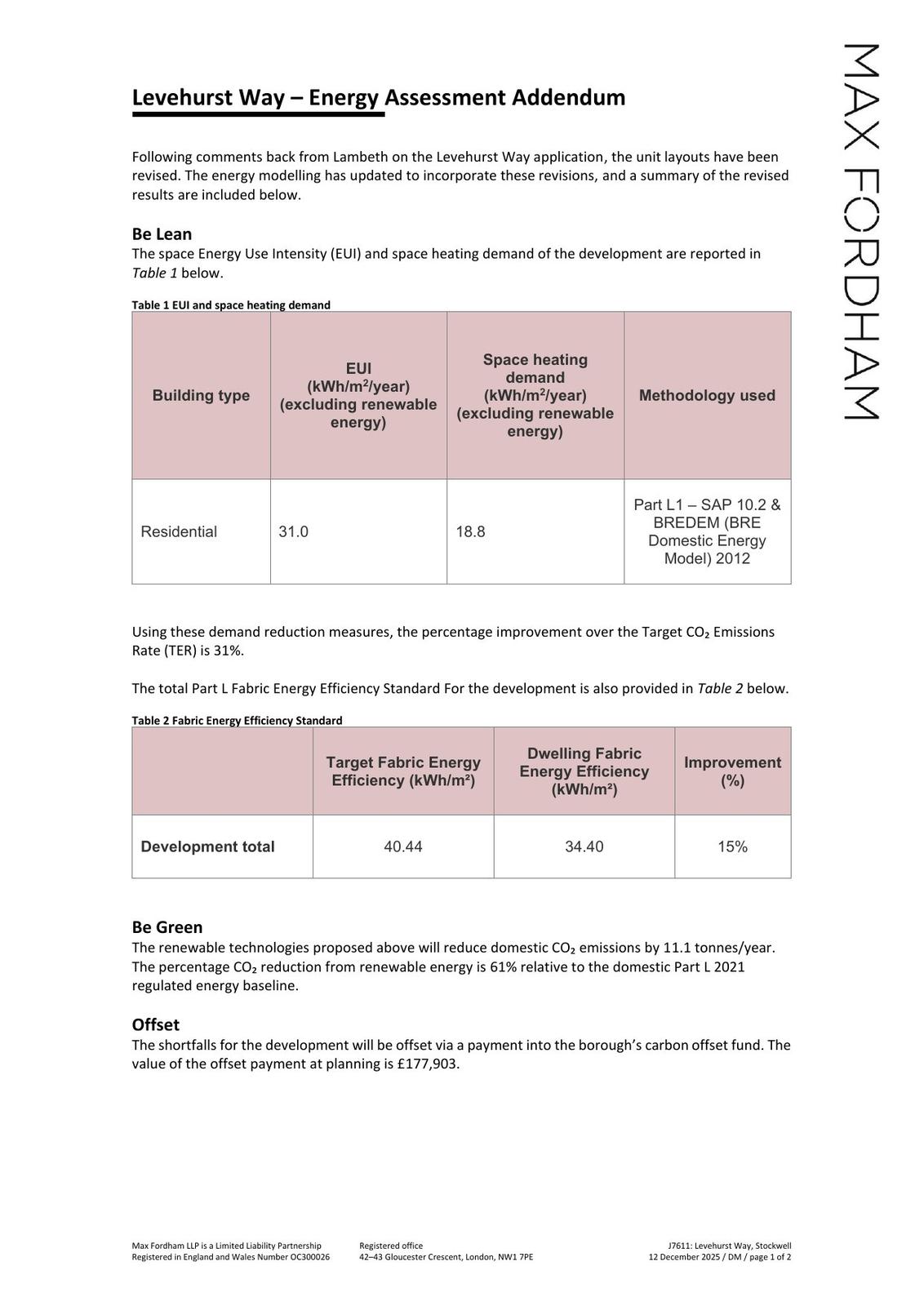 MAX FORDHAM

Levehurst Way – Energy Assessment Addendum

Following comments back from Lambeth on the Levehurst Way application, the unit layouts have been revised. The energy modelling has updated to incorporate these revisions, and a summary of the revised results are included below.

Be Lean
The space Energy Use Intensity (EUI) and space heating demand of the development are reported in Table 1 below.

Table 1 EUI and space heating demand

| Building type | EUI (kWh/m$^2$/year) (excluding renewable energy) | Space heating demand (kWh/m$^2$/year) (excluding renewable energy) | Methodology used |
|---|---|---|---|
| Residential | 31.0 | 18.8 | Part L1 – SAP 10.2 & BREDEM (BRE Domestic Energy Model) 2012 |

Using these demand reduction measures, the percentage improvement over the Target $CO_2$ Emissions Rate (TER) is 31%.

The total Part L Fabric Energy Efficiency Standard For the development is also provided in Table 2 below.

Table 2 Fabric Energy Efficiency Standard

| | Target Fabric Energy Efficiency (kWh/m²) | Dwelling Fabric Energy Efficiency (kWh/m²) | Improvement (%) |
|---|---|---|---|
| Development total | 40.44 | 34.40 | 15% |

Be Green
The renewable technologies proposed above will reduce domestic $CO_2$ emissions by 11.1 tonnes/year. The percentage $CO_2$ reduction from renewable energy is 61% relative to the domestic Part L 2021 regulated energy baseline.

Offset
The shortfalls for the development will be offset via a payment into the borough's carbon offset fund. The value of the offset payment at planning is £177,903.

Max Fordham LLP is a Limited Liability Partnership
Registered in England and Wales Number OC300026

Registered office
42–43 Gloucester Crescent, London, NW1 7PE

J7611: Levehurst Way, Stockwell
12 December 2025 / DM / page 1 of 2